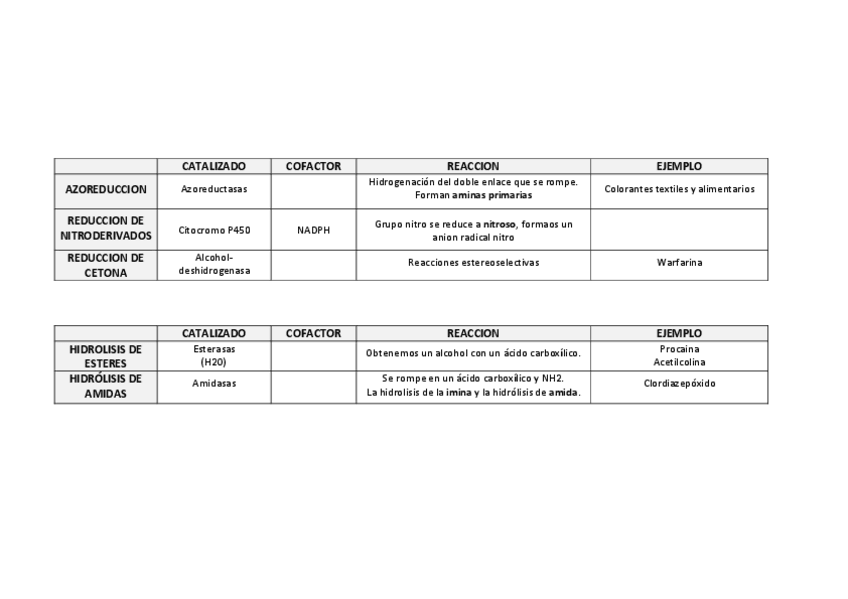 | | CATALIZADO | COFACTOR | REACCION | EJEMPLO |
|---|---|---|---|---|
| AZOREDUCCION | Azoreductasas | | Hidrogenación del doble enlace que se rompe. Forman aminas primarias | Colorantes textiles y alimentarios |
| REDUCCION DE NITRODERIVADOS | Citocromo P450 | NADPH | Grupo nitro se reduce a nitroso, formaos un anion radical nitro | |
| REDUCCION DE CETONA | Alcohol-deshidrogenasa | | Reacciones estereoselectivas | Warfarina |

| | CATALIZADO | COFACTOR | REACCION | EJEMPLO |
|---|---|---|---|---|
| HIDROLISIS DE ESTERES | Esterasas (H20) | | Obtenemos un alcohol con un ácido carboxílico. | Procaina Acetilcolina |
| HIDRÓLISIS DE AMIDAS | Amidasas | | Se rompe en un ácido carboxílico y NH2. La hidrolisis de la imina y la hidrólisis de amida. | Clordiazepóxido |